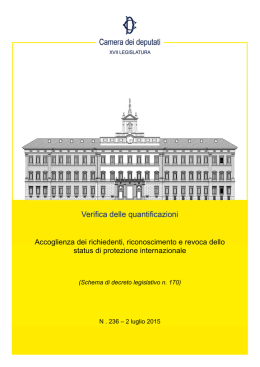 Camera dei deputati
XVII LEGISLATURA

Verifica delle quantificazioni

Accoglienza dei richiedenti, riconoscimento e revoca dello status di protezione internazionale

(Schema di decreto legislativo n. 170)

N . 236 – 2 luglio 2015